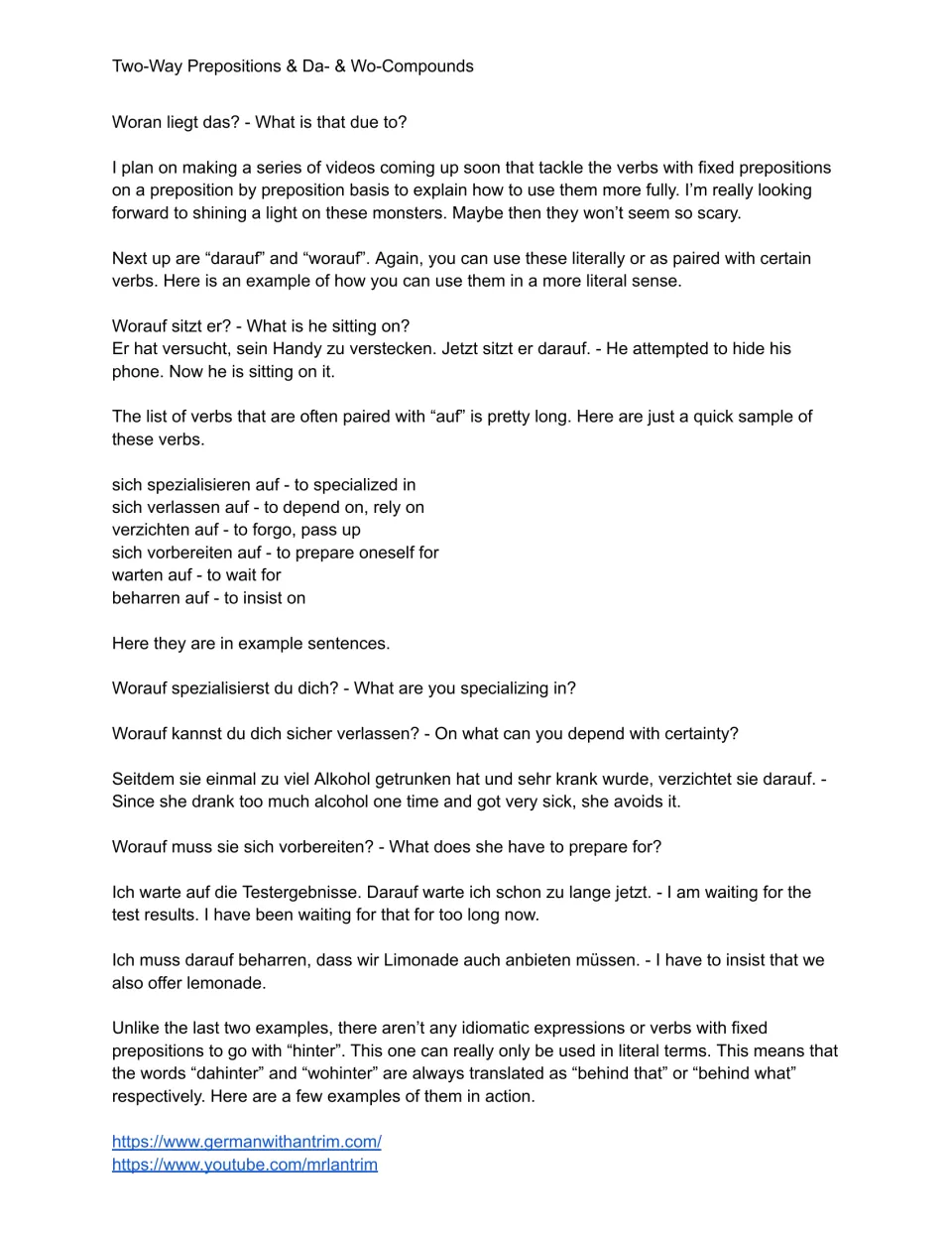 Two-Way Prepositions & Da- & Wo-Compounds

Woran liegt das? - What is that due to?

I plan on making a series of videos coming up soon that tackle the verbs with fixed prepositions on a preposition by preposition basis to explain how to use them more fully. I'm really looking forward to shining a light on these monsters. Maybe then they won't seem so scary.

Next up are "darauf" and "worauf". Again, you can use these literally or as paired with certain verbs. Here is an example of how you can use them in a more literal sense.

Worauf sitzt er? - What is he sitting on?
Er hat versucht, sein Handy zu verstecken. Jetzt sitzt er darauf. - He attempted to hide his phone. Now he is sitting on it.

The list of verbs that are often paired with "auf" is pretty long. Here are just a quick sample of these verbs.

sich spezialisieren auf - to specialized in
sich verlassen auf - to depend on, rely on
verzichten auf - to forgo, pass up
sich vorbereiten auf - to prepare oneself for
warten auf - to wait for
beharren auf - to insist on

Here they are in example sentences.

Worauf spezialisierst du dich? - What are you specializing in?

Worauf kannst du dich sicher verlassen? - On what can you depend with certainty?

Seitdem sie einmal zu viel Alkohol getrunken hat und sehr krank wurde, verzichtet sie darauf. - Since she drank too much alcohol one time and got very sick, she avoids it.

Worauf muss sie sich vorbereiten? - What does she have to prepare for?

Ich warte auf die Testergebnisse. Darauf warte ich schon zu lange jetzt. - I am waiting for the test results. I have been waiting for that for too long now.

Ich muss darauf beharren, dass wir Limonade auch anbieten müssen. - I have to insist that we also offer lemonade.

Unlike the last two examples, there aren't any idiomatic expressions or verbs with fixed prepositions to go with "hinter". This one can really only be used in literal terms. This means that the words "dahinter" and "wohinter" are always translated as "behind that" or "behind what" respectively. Here are a few examples of them in action.

https://www.germanwithantrim.com/
https://www.youtube.com/mrlantrim